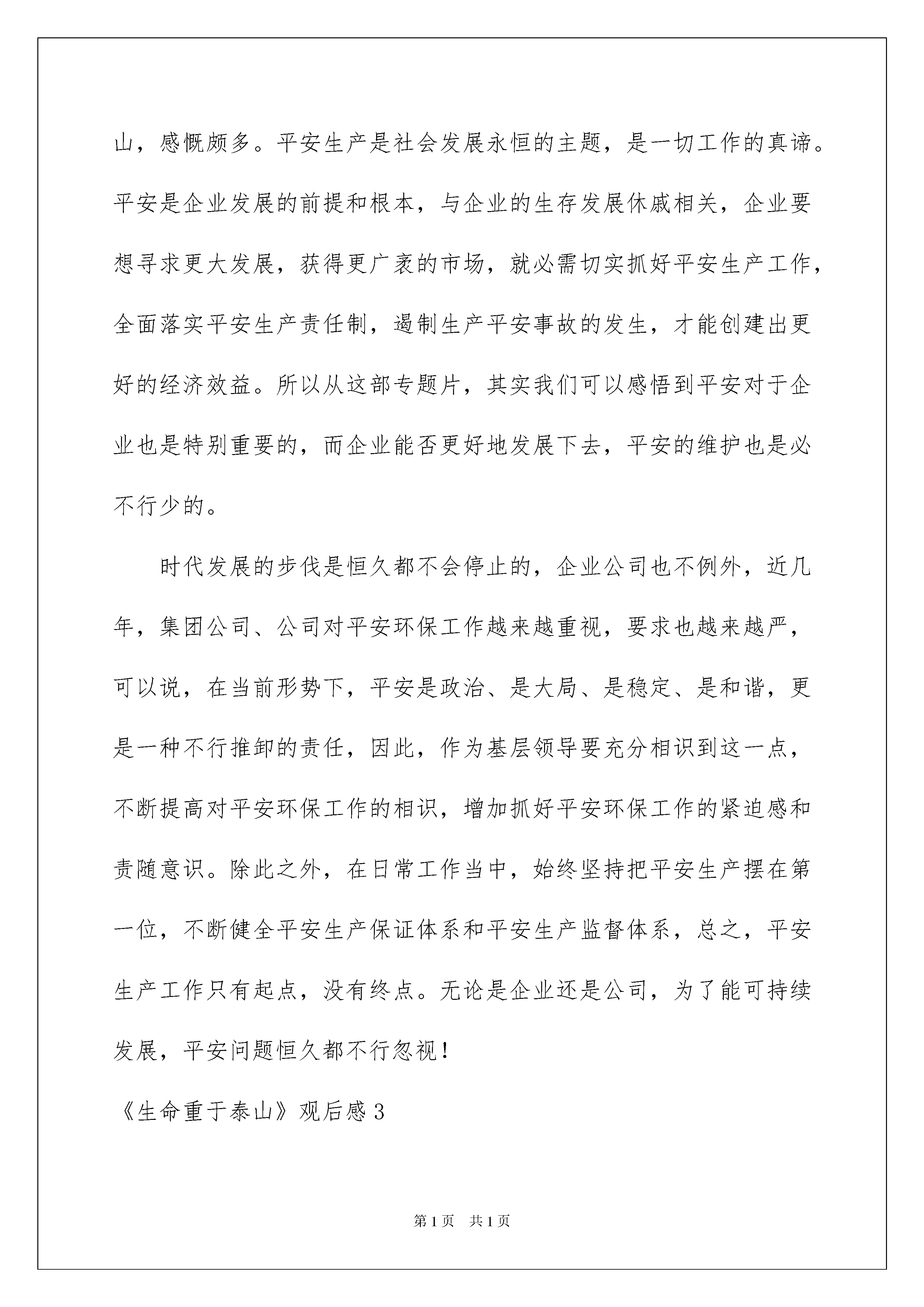 山，感慨颇多。平安生产是社会发展永恒的主题，是一切工作的真谛。平安是企业发展的前提和根本，与企业的生存发展休戚相关，企业要想寻求更大发展，获得更广袤的市场，就必需切实抓好平安生产工作，全面落实平安生产责任制，遏制生产平安事故的发生，才能创建出更好的经济效益。所以从这部专题片，其实我们可以感悟到平安对于企业也是特别重要的，而企业能否更好地发展下去，平安的维护也是必不行少的。

时代发展的步伐是恒久都不会停止的，企业公司也不例外，近几年，集团公司、公司对平安环保工作越来越重视，要求也越来越严，可以说，在当前形势下，平安是政治、是大局、是稳定、是和谐，更是一种不行推卸的责任，因此，作为基层领导要充分相识到这一点，不断提高对平安环保工作的相识，增加抓好平安环保工作的紧迫感和责随意识。除此之外，在日常工作当中，始终坚持把平安生产摆在第一位，不断健全平安生产保证体系和平安生产监督体系，总之，平安生产工作只有起点，没有终点。无论是企业还是公司，为了能可持续发展，平安问题恒久都不行忽视！

《生命重于泰山》观后感 3

第 1 页 共 1 页